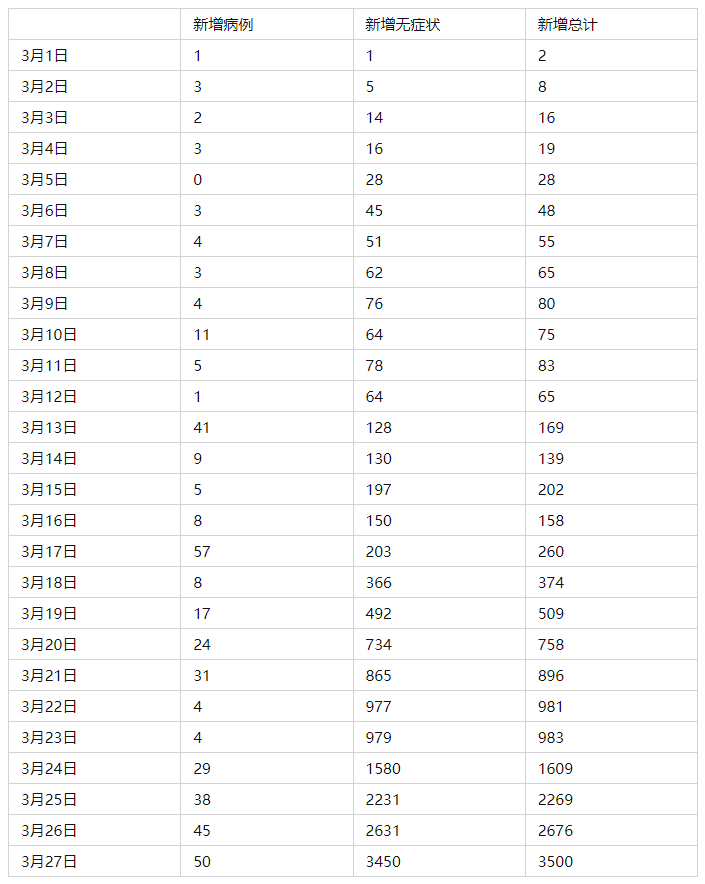 | | 新增病例 | 新增无症状 | 新增总计 |
|---|---|---|---|
| 3月1日 | 1 | 1 | 2 |
| 3月2日 | 3 | 5 | 8 |
| 3月3日 | 2 | 14 | 16 |
| 3月4日 | 3 | 16 | 19 |
| 3月5日 | 0 | 28 | 28 |
| 3月6日 | 3 | 45 | 48 |
| 3月7日 | 4 | 51 | 55 |
| 3月8日 | 3 | 62 | 65 |
| 3月9日 | 4 | 76 | 80 |
| 3月10日 | 11 | 64 | 75 |
| 3月11日 | 5 | 78 | 83 |
| 3月12日 | 1 | 64 | 65 |
| 3月13日 | 41 | 128 | 169 |
| 3月14日 | 9 | 130 | 139 |
| 3月15日 | 5 | 197 | 202 |
| 3月16日 | 8 | 150 | 158 |
| 3月17日 | 57 | 203 | 260 |
| 3月18日 | 8 | 366 | 374 |
| 3月19日 | 17 | 492 | 509 |
| 3月20日 | 24 | 734 | 758 |
| 3月21日 | 31 | 865 | 896 |
| 3月22日 | 4 | 977 | 981 |
| 3月23日 | 4 | 979 | 983 |
| 3月24日 | 29 | 1580 | 1609 |
| 3月25日 | 38 | 2231 | 2269 |
| 3月26日 | 45 | 2631 | 2676 |
| 3月27日 | 50 | 3450 | 3500 |